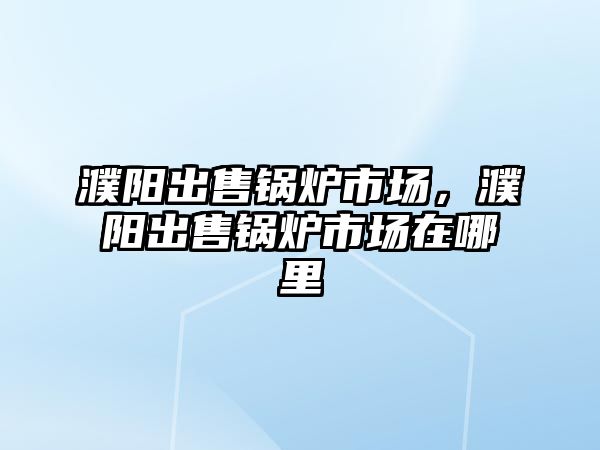 濮阳出售锅炉市场，濮阳出售锅炉市场在哪里